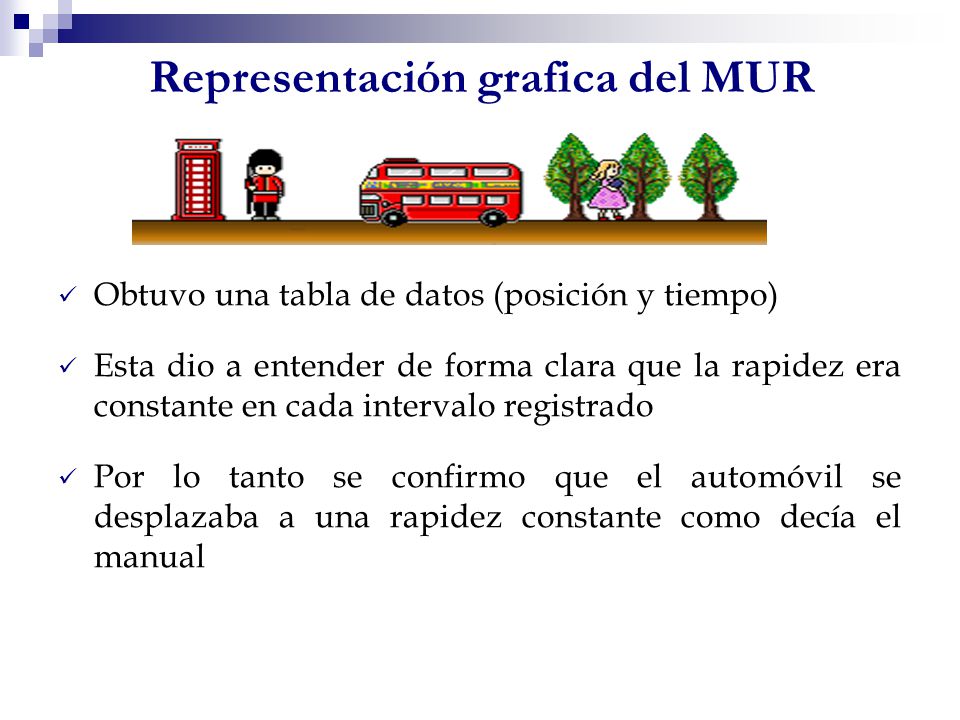 Representación grafica del MUR

✓ Obtuvo una tabla de datos (posición y tiempo)

✓ Esta dio a entender de forma clara que la rapidez era constante en cada intervalo registrado

✓ Por lo tanto se confirmo que el automóvil se desplazaba a una rapidez constante como decía el manual